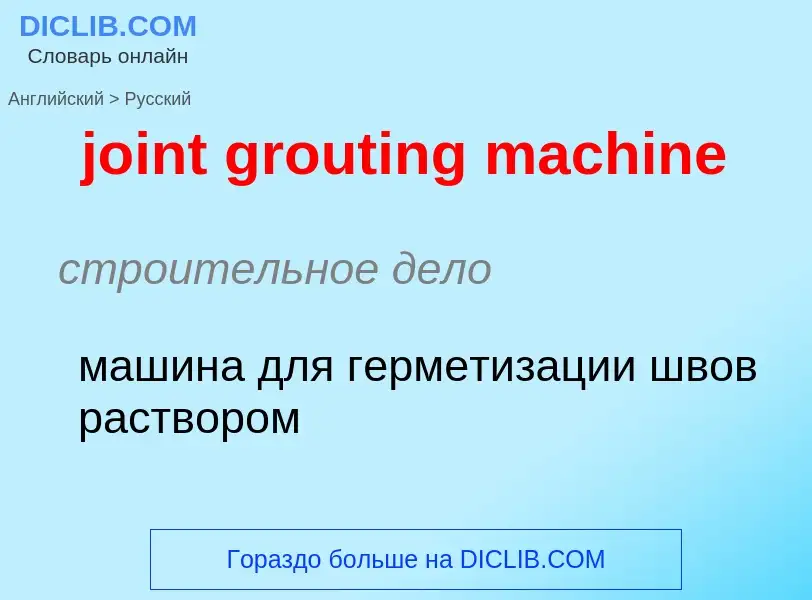 DICLIB.COM
Словарь онлайн

Английский > Русский

joint grouting machine

строительное дело

машина для герметизации швов раствором

Гораздо больше на DICLIB.COM